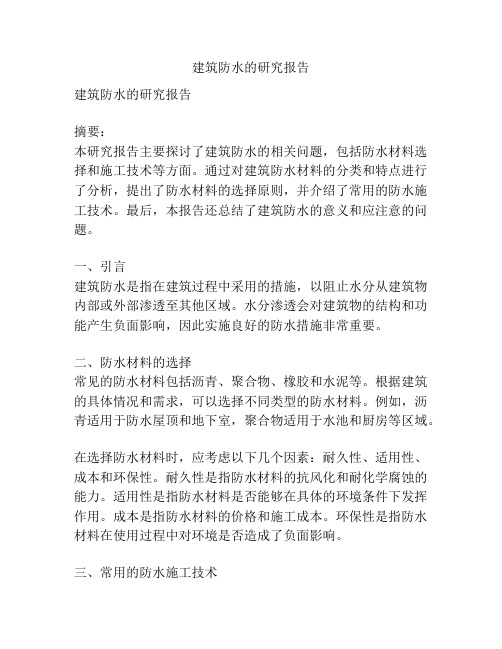 建筑防水的研究报告

建筑防水的研究报告

摘要：
本研究报告主要探讨了建筑防水的相关问题，包括防水材料选择和施工技术等方面。通过对建筑防水材料的分类和特点进行了分析，提出了防水材料的选择原则，并介绍了常用的防水施工技术。最后，本报告还总结了建筑防水的意义和应注意的问题。

一、引言
建筑防水是指在建筑过程中采用的措施，以阻止水分从建筑物内部或外部渗透至其他区域。水分渗透会对建筑物的结构和功能产生负面影响，因此实施良好的防水措施非常重要。

二、防水材料的选择
常见的防水材料包括沥青、聚合物、橡胶和水泥等。根据建筑的具体情况和需求，可以选择不同类型的防水材料。例如，沥青适用于防水屋顶和地下室，聚合物适用于水池和厨房等区域。

在选择防水材料时，应考虑以下几个因素：耐久性、适用性、成本和环保性。耐久性是指防水材料的抗风化和耐化学腐蚀的能力。适用性是指防水材料是否能够在具体的环境条件下发挥作用。成本是指防水材料的价格和施工成本。环保性是指防水材料在使用过程中对环境是否造成了负面影响。

三、常用的防水施工技术